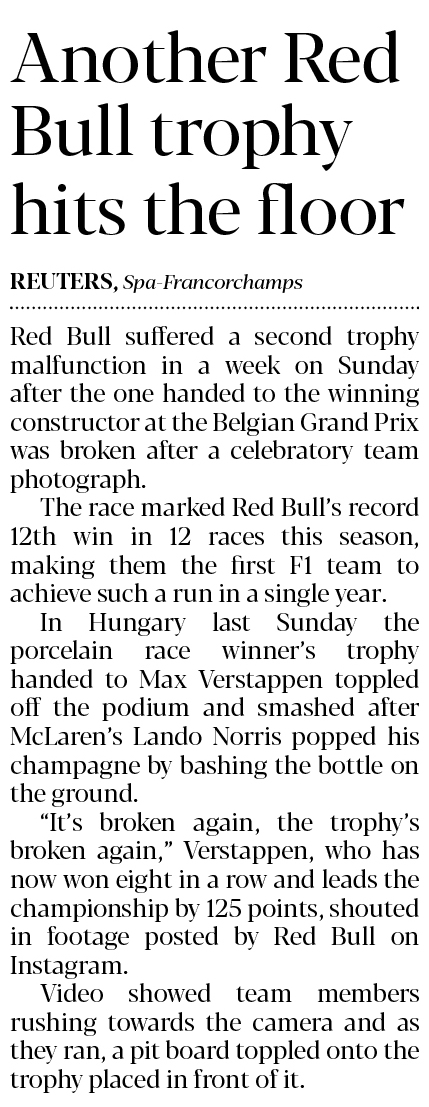 Another Red Bull trophy hits the floor

REUTERS, Spa-Francorchamps

Red Bull suffered a second trophy malfunction in a week on Sunday after the one handed to the winning constructor at the Belgian Grand Prix was broken after a celebratory team photograph.

The race marked Red Bull's record 12th win in 12 races this season, making them the first F1 team to achieve such a run in a single year.

In Hungary last Sunday the porcelain race winner's trophy handed to Max Verstappen toppled off the podium and smashed after McLaren's Lando Norris popped his champagne by bashing the bottle on the ground.

"It's broken again, the trophy's broken again," Verstappen, who has now won eight in a row and leads the championship by 125 points, shouted in footage posted by Red Bull on Instagram.

Video showed team members rushing towards the camera and as they ran, a pit board toppled onto the trophy placed in front of it.